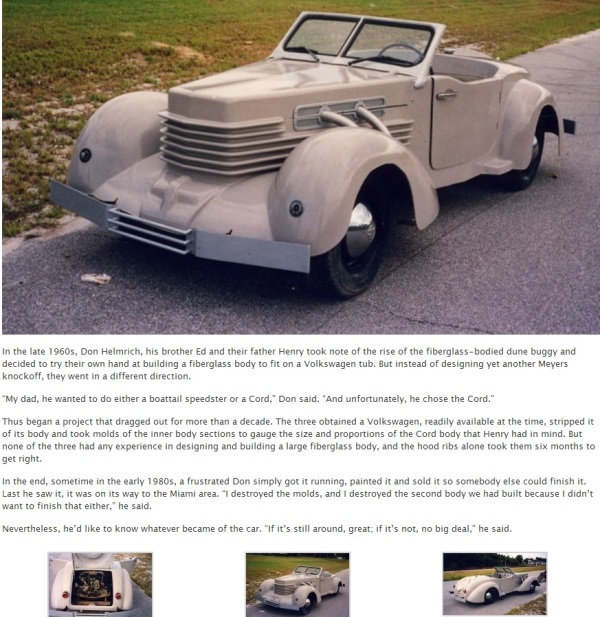 In the late 1960s, Don Helmrich, his brother Ed and their father Henry took note of the rise of the fiberglass-bodied dune buggy and decided to try their own hand at building a fiberglass body to fit on a Volkswagen tub. But instead of designing yet another Meyers knockoff, they went in a different direction.

"My dad, he wanted to do either a boattail speedster or a Cord," Don said. "And unfortunately, he chose the Cord."

Thus began a project that dragged out for more than a decade. The three obtained a Volkswagen, readily available at the time, stripped it of its body and took molds of the inner body sections to gauge the size and proportions of the Cord body that Henry had in mind. But none of the three had any experience in designing and building a large fiberglass body, and the hood ribs alone took them six months to get right.

In the end, sometime in the early 1980s, a frustrated Don simply got it running, painted it and sold it so somebody else could finish it. Last he saw it, it was on its way to the Miami area. "I destroyed the molds, and I destroyed the second body we had built because I didn't want to finish that either," he said.

Nevertheless, he'd like to know whatever became of the car. "If it's still around, great; if it's not, no big deal," he said.